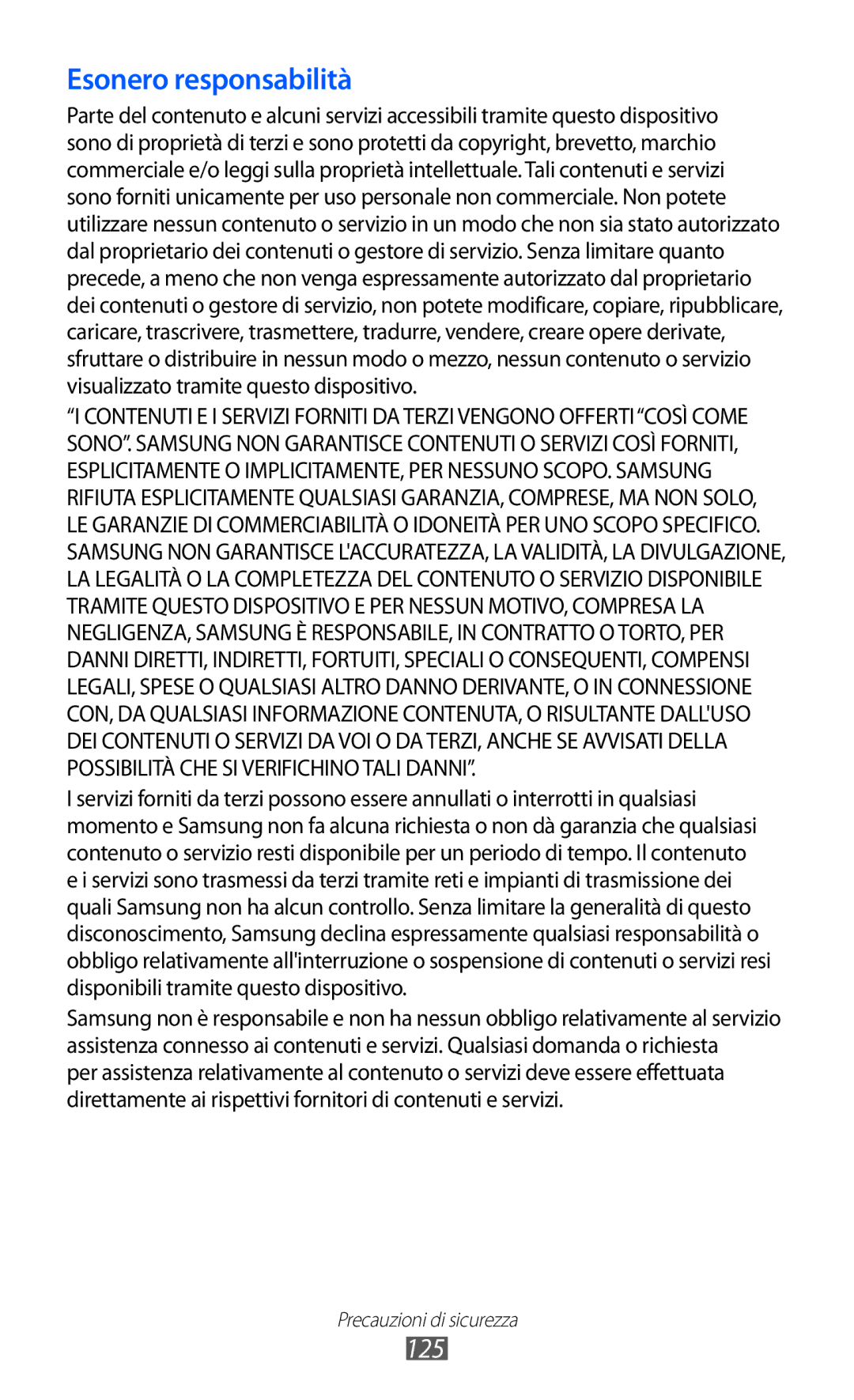 Esonero responsabilità

Parte del contenuto e alcuni servizi accessibili tramite questo dispositivo sono di proprietà di terzi e sono protetti da copyright, brevetto, marchio commerciale e/o leggi sulla proprietà intellettuale. Tali contenuti e servizi sono forniti unicamente per uso personale non commerciale. Non potete utilizzare nessun contenuto o servizio in un modo che non sia stato autorizzato dal proprietario dei contenuti o gestore di servizio. Senza limitare quanto precede, a meno che non venga espressamente autorizzato dal proprietario dei contenuti o gestore di servizio, non potete modificare, copiare, ripubblicare, caricare, trascrivere, trasmettere, tradurre, vendere, creare opere derivate, sfruttare o distribuire in nessun modo o mezzo, nessun contenuto o servizio visualizzato tramite questo dispositivo.

“I CONTENUTI E I SERVIZI FORNITI DA TERZI VENGONO OFFERTI “COSÌ COME SONO”. SAMSUNG NON GARANTISCE CONTENUTI O SERVIZI COSÌ FORNITI, ESPLICITAMENTE O IMPLICITAMENTE, PER NESSUNO SCOPO. SAMSUNG RIFIUTA ESPLICITAMENTE QUALSIASI GARANZIA, COMPRESE, MA NON SOLO, LE GARANZIE DI COMMERCIABILITÀ O IDONEITÀ PER UNO SCOPO SPECIFICO. SAMSUNG NON GARANTISCE L'ACCURATEZZA, LA VALIDITÀ, LA DIVULGAZIONE, LA LEGALITÀ O LA COMPLETEZZA DEL CONTENUTO O SERVIZIO DISPONIBILE TRAMITE QUESTO DISPOSITIVO E PER NESSUN MOTIVO, COMPRESA LA NEGLIGENZA, SAMSUNG È RESPONSABILE, IN CONTRATTO O TORTO, PER DANNI DIRETTI, INDIRETTI, FORTUITI, SPECIALI O CONSEQUENTI, COMPENSI LEGALI, SPESE O QUALSIASI ALTRO DANNO DERIVANTE, O IN CONNESSIONE CON, DA QUALSIASI INFORMAZIONE CONTENUTA, O RISULTANTE DALL'USO DEI CONTENUTI O SERVIZI DA VOI O DA TERZI, ANCHE SE AVVISATI DELLA POSSIBILITÀ CHE SI VERIFICHINO TALI DANNI”.

I servizi forniti da terzi possono essere annullati o interrotti in qualsiasi momento e Samsung non fa alcuna richiesta o non dà garanzia che qualsiasi contenuto o servizio resti disponibile per un periodo di tempo. Il contenuto e i servizi sono trasmessi da terzi tramite reti e impianti di trasmissione dei quali Samsung non ha alcun controllo. Senza limitare la generalità di questo disconoscimento, Samsung declina espressamente qualsiasi responsabilità o obbligo relativamente all'interruzione o sospensione di contenuti o servizi resi disponibili tramite questo dispositivo.

Samsung non è responsabile e non ha nessun obbligo relativamente al servizio assistenza connesso ai contenuti e servizi. Qualsiasi domanda o richiesta per assistenza relativamente al contenuto o servizi deve essere effettuata direttamente ai rispettivi fornitori di contenuti e servizi.

Precauzioni di sicurezza
125